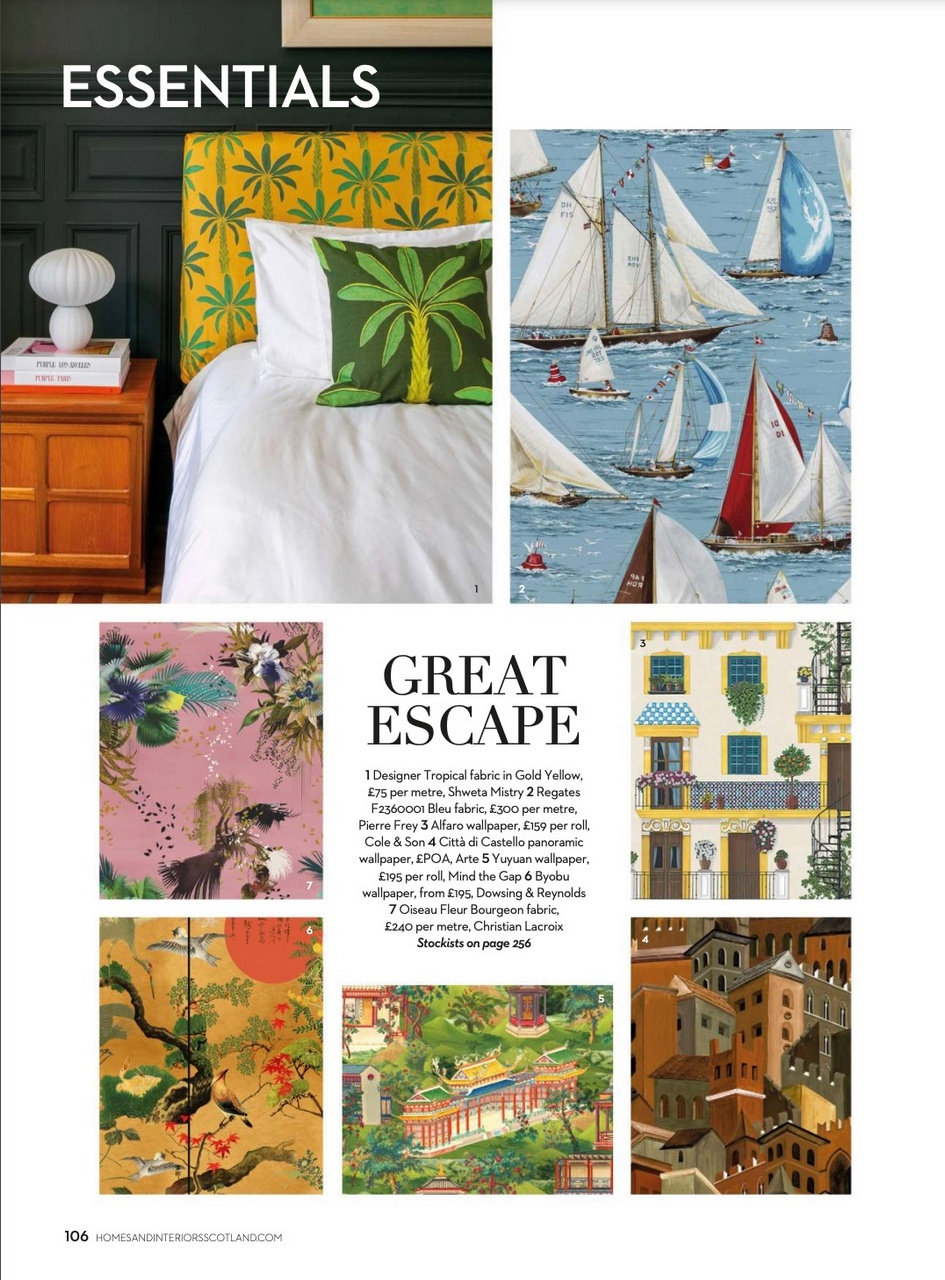 ESSENTIALS

1

2

7

GREAT ESCAPE

1 Designer Tropical fabric in Gold Yellow, £75 per metre, Shweta Mistry 2 Regates F2360001 Bleu fabric, £300 per metre, Pierre Frey 3 Alfaro wallpaper, £159 per roll, Cole & Son 4 Città di Castello panoramic wallpaper, £POA, Arte 5 Yuyuan wallpaper, £195 per roll, Mind the Gap 6 Byobu wallpaper, from £195, Dowsing & Reynolds 7 Oiseau Fleur Bourgeon fabric, £240 per metre, Christian Lacroix
Stockists on page 256

3

6

5

4

106 HOMESANDINTERIORSSCOTLAND.COM